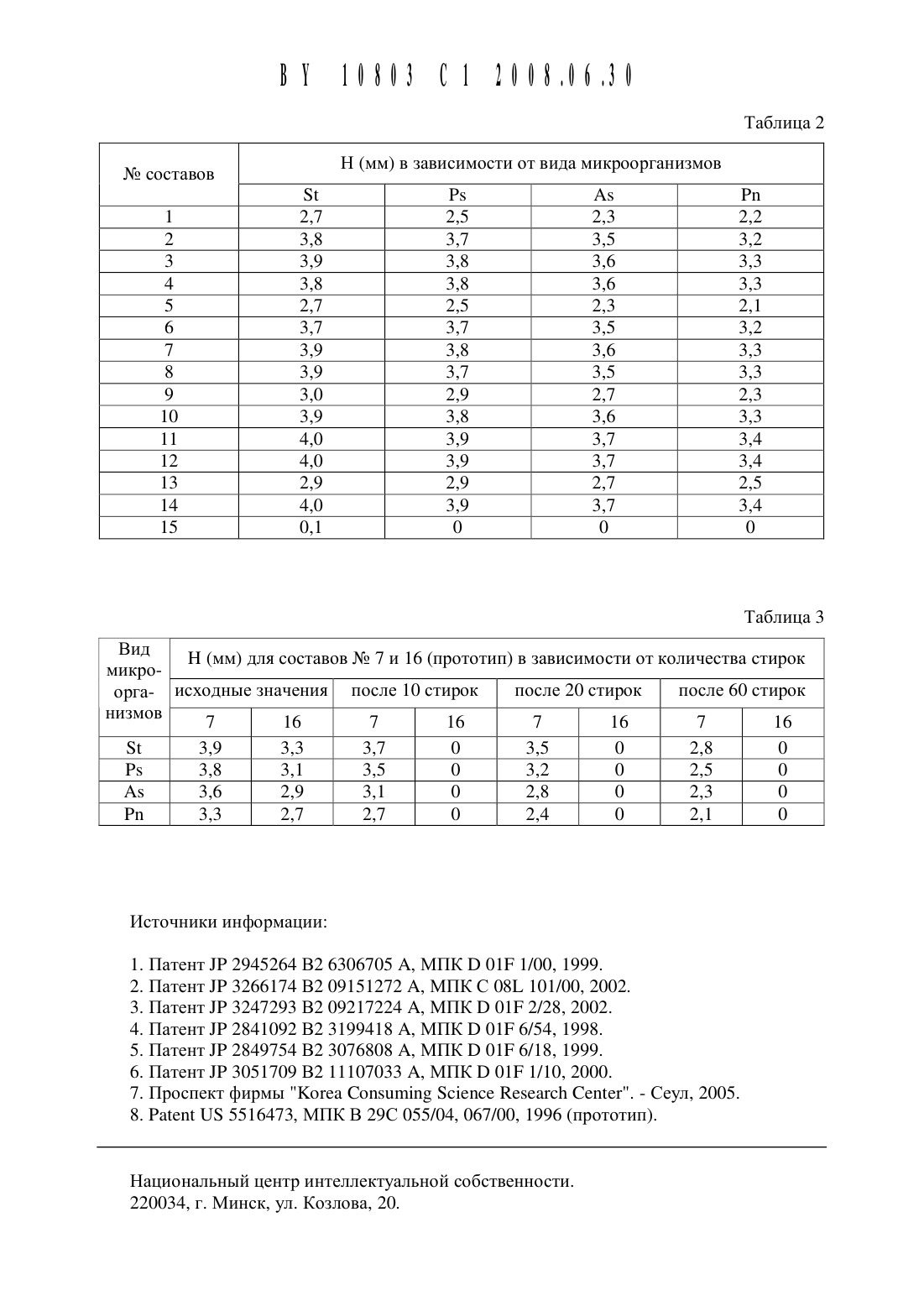 BY 10803 C1 2008.06.30

Таблица 2

| № составов | H (мм) в зависимости от вида микроорганизмов | | | |
|---|---|---|---|---|
| | St | Ps | As | Pn |
| 1 | 2,7 | 2,5 | 2,3 | 2,2 |
| 2 | 3,8 | 3,7 | 3,5 | 3,2 |
| 3 | 3,9 | 3,8 | 3,6 | 3,3 |
| 4 | 3,8 | 3,8 | 3,6 | 3,3 |
| 5 | 2,7 | 2,5 | 2,3 | 2,1 |
| 6 | 3,7 | 3,7 | 3,5 | 3,2 |
| 7 | 3,9 | 3,8 | 3,6 | 3,3 |
| 8 | 3,9 | 3,7 | 3,5 | 3,3 |
| 9 | 3,0 | 2,9 | 2,7 | 2,3 |
| 10 | 3,9 | 3,8 | 3,6 | 3,3 |
| 11 | 4,0 | 3,9 | 3,7 | 3,4 |
| 12 | 4,0 | 3,9 | 3,7 | 3,4 |
| 13 | 2,9 | 2,9 | 2,7 | 2,5 |
| 14 | 4,0 | 3,9 | 3,7 | 3,4 |
| 15 | 0,1 | 0 | 0 | 0 |

Таблица 3

| Вид микроорганизмов | H (мм) для составов № 7 и 16 (прототип) в зависимости от количества стирок | | | | | | | |
|---|---|---|---|---|---|---|---|---|
| | исходные значения | | после 10 стирок | | после 20 стирок | | после 60 стирок | |
| | 7 | 16 | 7 | 16 | 7 | 16 | 7 | 16 |
| St | 3,9 | 3,3 | 3,7 | 0 | 3,5 | 0 | 2,8 | 0 |
| Ps | 3,8 | 3,1 | 3,5 | 0 | 3,2 | 0 | 2,5 | 0 |
| As | 3,6 | 2,9 | 3,1 | 0 | 2,8 | 0 | 2,3 | 0 |
| Pn | 3,3 | 2,7 | 2,7 | 0 | 2,4 | 0 | 2,1 | 0 |

Источники информации:

1. Патент JP 2945264 B2 6306705 A, МПК D 01F 1/00, 1999.
2. Патент JP 3266174 B2 09151272 A, МПК C 08L 101/00, 2002.
3. Патент JP 3247293 B2 09217224 A, МПК D 01F 2/28, 2002.
4. Патент JP 2841092 B2 3199418 A, МПК D 01F 6/54, 1998.
5. Патент JP 2849754 B2 3076808 A, МПК D 01F 6/18, 1999.
6. Патент JP 3051709 B2 11107033 A, МПК D 01F 1/10, 2000.
7. Проспект фирмы "Korea Consuming Science Research Center". - Сеул, 2005.
8. Patent US 5516473, МПК B 29C 055/04, 067/00, 1996 (прототип).

Национальный центр интеллектуальной собственности.
220034, г. Минск, ул. Козлова, 20.